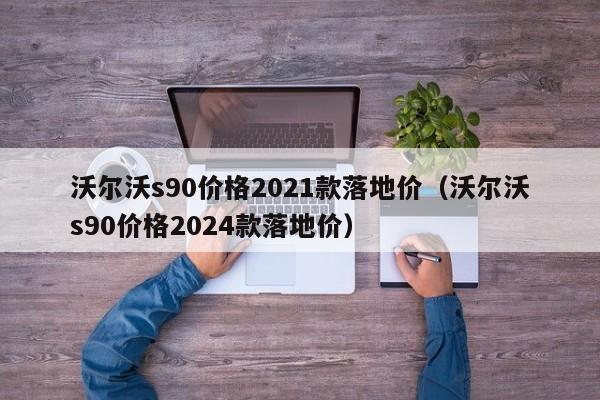 沃尔沃s90价格2021款落地价（沃尔沃s90价格2024款落地价）